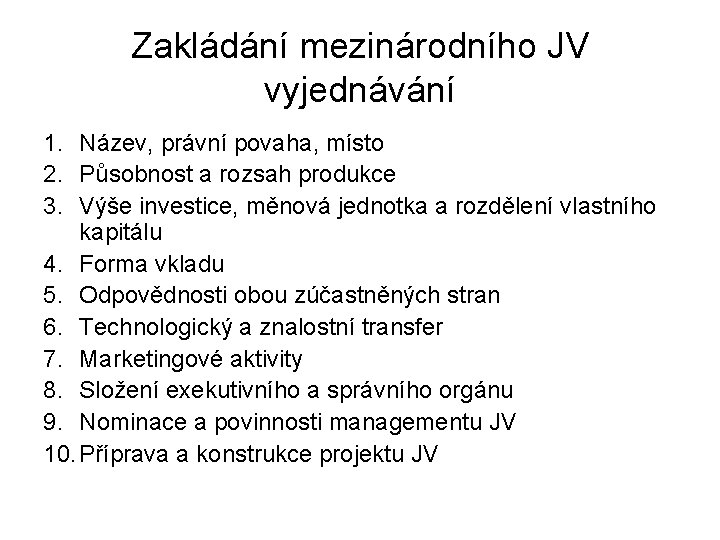 Zakládání mezinárodního JV vyjednávání

1. Název, právní povaha, místo
2. Působnost a rozsah produkce
3. Výše investice, měnová jednotka a rozdělení vlastního kapitálu
4. Forma vkladu
5. Odpovědnosti obou zúčastněných stran
6. Technologický a znalostní transfer
7. Marketingové aktivity
8. Složení exekutivního a správního orgánu
9. Nominace a povinnosti managementu JV
10. Příprava a konstrukce projektu JV